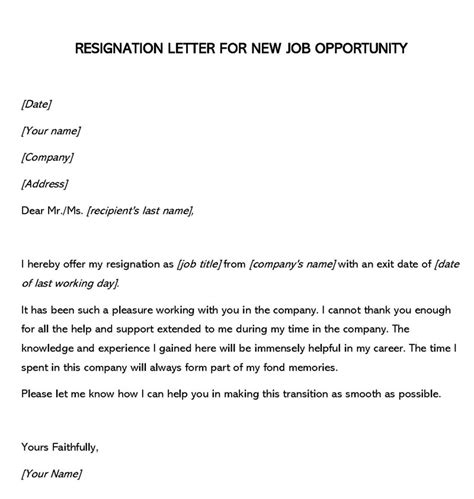 RESIGNATION LETTER FOR NEW JOB OPPORTUNITY

[Date]

[Your name]

[Company]

[Address]

Dear Mr./Ms. [recipient's last name],

I hereby offer my resignation as [job title] from [company's name] with an exit date of [date of last working day].

It has been such a pleasure working with you in the company. I cannot thank you enough for all the help and support extended to me during my time in the company. The knowledge and experience I gained here will be immensely helpful in my career. The time I spent in this company will always form part of my fond memories.

Please let me know how I can help you in making this transition as smooth as possible.

Yours Faithfully,

[Your Name]